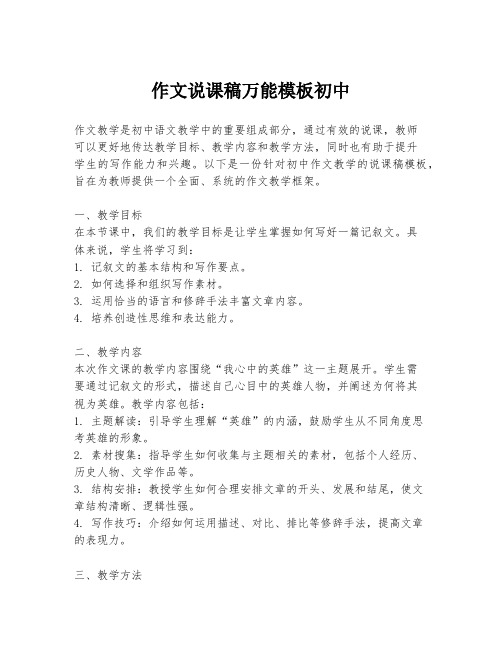 作文说课稿万能模板初中

作文教学是初中语文教学中的重要组成部分，通过有效的说课，教师可以更好地传达教学目标、教学内容和教学方法，同时也有助于提升学生的写作能力和兴趣。以下是一份针对初中作文教学的说课稿模板，旨在为教师提供一个全面、系统的作文教学框架。

一、教学目标
在本节课中，我们的教学目标是让学生掌握如何写好一篇记叙文。具体来说，学生将学习到：
1. 记叙文的基本结构和写作要点。
2. 如何选择和组织写作素材。
3. 运用恰当的语言和修辞手法丰富文章内容。
4. 培养创造性思维和表达能力。

二、教学内容
本次作文课的教学内容围绕“我心中的英雄”这一主题展开。学生需要通过记叙文的形式，描述自己心目中的英雄人物，并阐述为何将其视为英雄。教学内容包括：
1. 主题解读：引导学生理解“英雄”的内涵，鼓励学生从不同角度思考英雄的形象。
2. 素材搜集：指导学生如何收集与主题相关的素材，包括个人经历、历史人物、文学作品等。
3. 结构安排：教授学生如何合理安排文章的开头、发展和结尾，使文章结构清晰、逻辑性强。
4. 写作技巧：介绍如何运用描述、对比、排比等修辞手法，提高文章的表现力。

三、教学方法